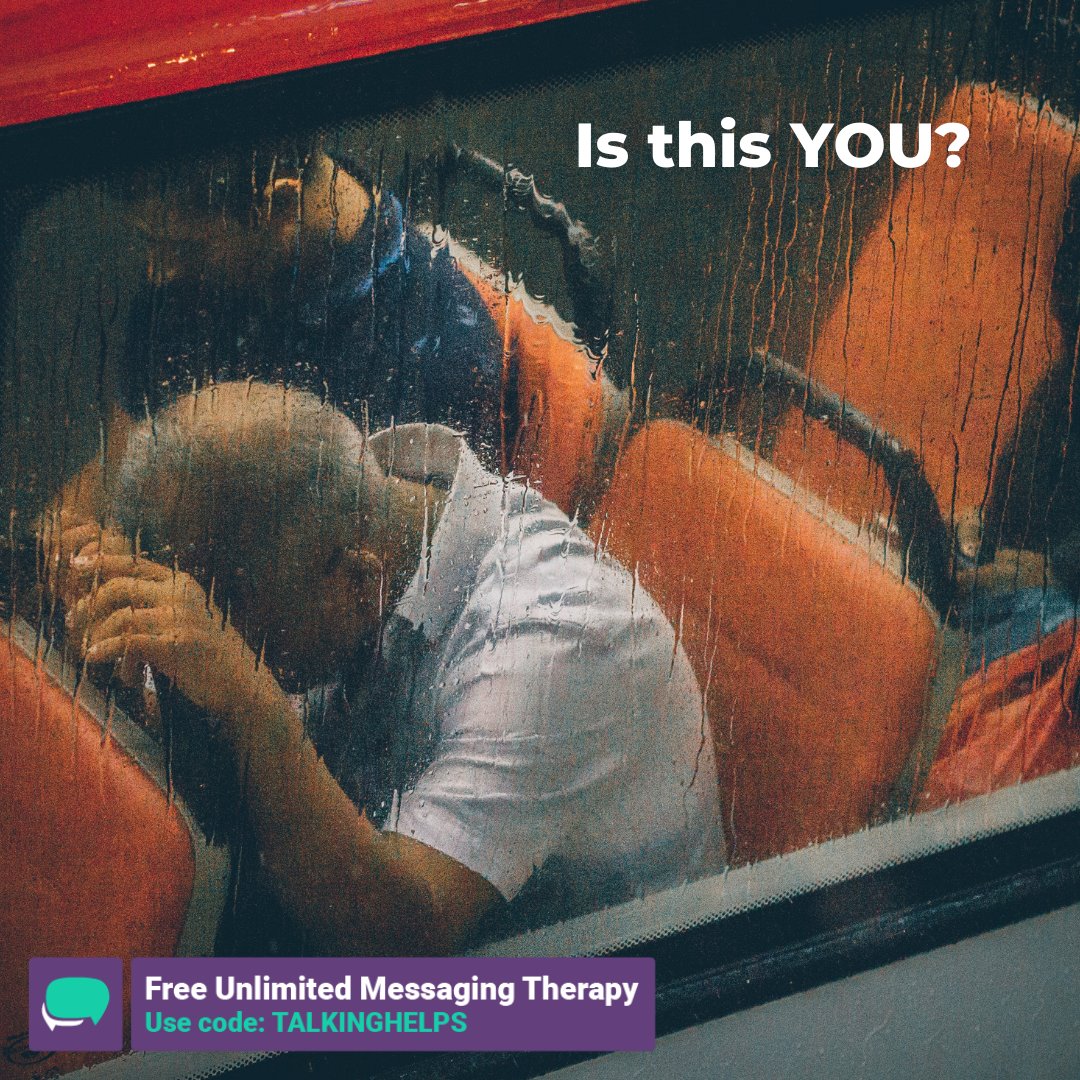 Is this YOU?

Free Unlimited Messaging Therapy
Use code: TALKINGHELPS